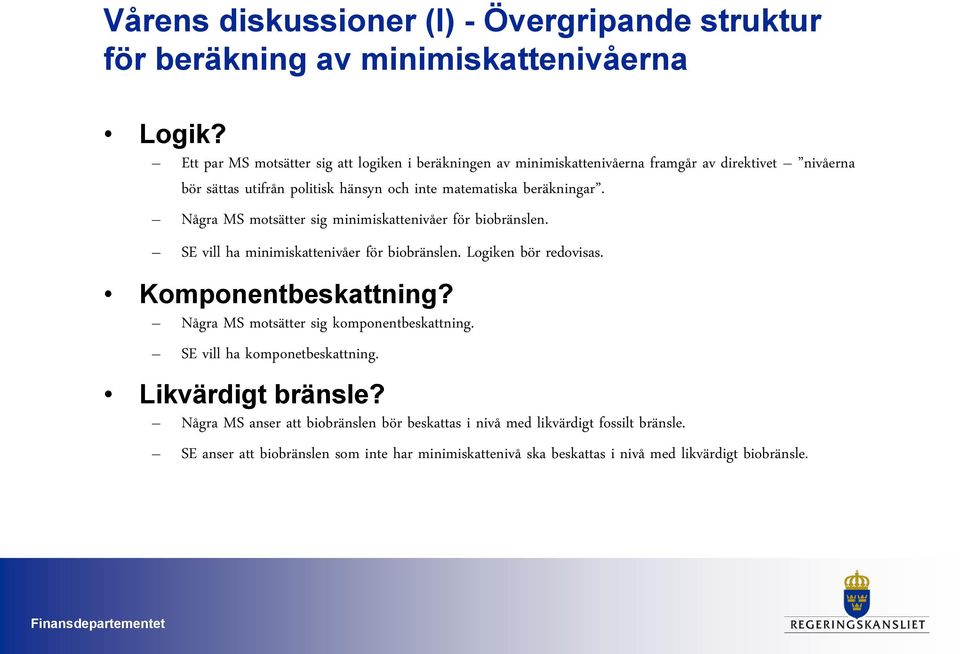 Vårens diskussioner (I) - Övergripande struktur för beräkning av minimiskattenivåerna

• Logik?
– Ett par MS motsätter sig att logiken i beräkningen av minimiskattenivåerna framgår av direktivet – ”nivåerna bör sättas utifrån politisk hänsyn och inte matematiska beräkningar”.
– Några MS motsätter sig minimiskattenivåer för biobränslen.
– SE vill ha minimiskattenivåer för biobränslen. Logiken bör redovisas.

• Komponentbeskattning?
– Några MS motsätter sig komponentbeskattning.
– SE vill ha komponetbeskattning.

• Likvärdigt bränsle?
– Några MS anser att biobränslen bör beskattas i nivå med likvärdigt fossilt bränsle.
– SE anser att biobränslen som inte har minimiskattenivå ska beskattas i nivå med likvärdigt biobränsle.

Finansdepartementet

REGERINGSKANSLIET